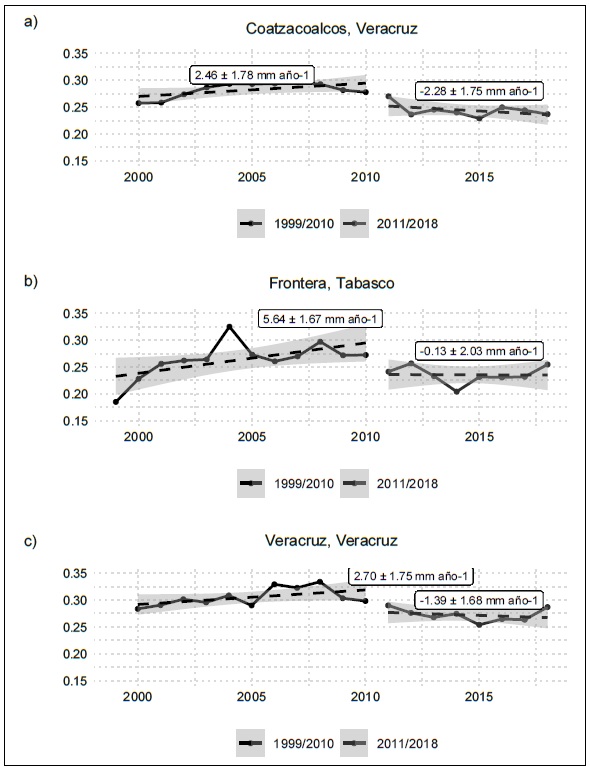 a)

Coatzacoalcos, Veracruz

0.35
0.30
0.25
0.20
0.15

2.46 ± 1.78 mm año-1

-2.28 ± 1.75 mm año-1

2000 2005 2010 2015

1999/2010 2011/2018

b)

Frontera, Tabasco

0.35
0.30
0.25
0.20
0.15

5.64 ± 1.67 mm año-1

-0.13 ± 2.03 mm año-1

2000 2005 2010 2015

1999/2010 2011/2018

c)

Veracruz, Veracruz

0.35
0.30
0.25
0.20
0.15

2.70 ± 1.75 mm año-1

-1.39 ± 1.68 mm año-1

2000 2005 2010 2015

1999/2010 2011/2018